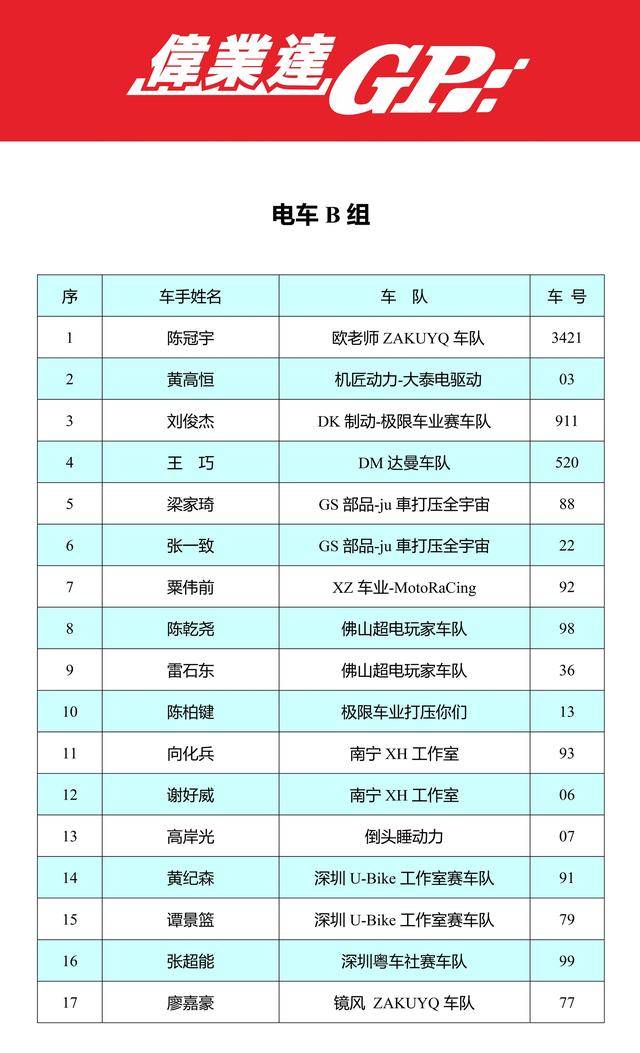 偉業達GP

电车 B 组

| 序 | 车手姓名 | 车　队 | 车 号 |
|---|---|---|---|
| 1 | 陈冠宇 | 欧老师 ZAKUYQ 车队 | 3421 |
| 2 | 黄高恒 | 机匠动力-大泰电驱动 | 03 |
| 3 | 刘俊杰 | DK 制动-极限车业赛车队 | 911 |
| 4 | 王　巧 | DM 达曼车队 | 520 |
| 5 | 梁家琦 | GS 部品-ju 車打压全宇宙 | 88 |
| 6 | 张一致 | GS 部品-ju 車打压全宇宙 | 22 |
| 7 | 粟伟前 | XZ 车业-MotoRaCing | 92 |
| 8 | 陈乾尧 | 佛山超电玩家车队 | 98 |
| 9 | 雷石东 | 佛山超电玩家车队 | 36 |
| 10 | 陈柏键 | 极限车业打压你们 | 13 |
| 11 | 向化兵 | 南宁 XH 工作室 | 93 |
| 12 | 谢好威 | 南宁 XH 工作室 | 06 |
| 13 | 高岸光 | 倒头睡动力 | 07 |
| 14 | 黄纪森 | 深圳 U-Bike 工作室赛车队 | 91 |
| 15 | 谭景篮 | 深圳 U-Bike 工作室赛车队 | 79 |
| 16 | 张超能 | 深圳粤车社赛车队 | 99 |
| 17 | 廖嘉豪 | 镜风 ZAKUYQ 车队 | 77 |